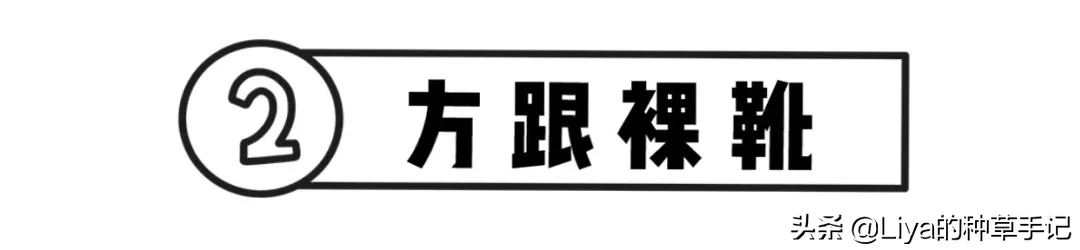 2 方跟裸靴

头条 @Liya的种草手记